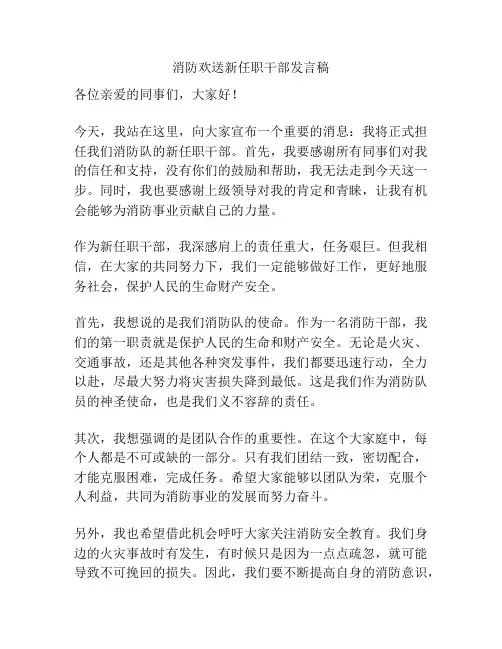 消防欢送新任职干部发言稿

各位亲爱的同事们，大家好！

今天，我站在这里，向大家宣布一个重要的消息：我将正式担任我们消防队的新任职干部。首先，我要感谢所有同事们对我的信任和支持，没有你们的鼓励和帮助，我无法走到今天这一步。同时，我也要感谢上级领导对我的肯定和青睐，让我有机会能够为消防事业贡献自己的力量。

作为新任职干部，我深感肩上的责任重大，任务艰巨。但我相信，在大家的共同努力下，我们一定能够做好工作，更好地服务社会，保护人民的生命财产安全。

首先，我想说的是我们消防队的使命。作为一名消防干部，我们的第一职责就是保护人民的生命和财产安全。无论是火灾、交通事故，还是其他各种突发事件，我们都要迅速行动，全力以赴，尽最大努力将灾害损失降到最低。这是我们作为消防队员的神圣使命，也是我们义不容辞的责任。

其次，我想强调的是团队合作的重要性。在这个大家庭中，每个人都是不可或缺的一部分。只有我们团结一致，密切配合，才能克服困难，完成任务。希望大家能够以团队为荣，克服个人利益，共同为消防事业的发展而努力奋斗。

另外，我也希望借此机会呼吁大家关注消防安全教育。我们身边的火灾事故时有发生，有时候只是因为一点点疏忽，就可能导致不可挽回的损失。因此，我们要不断提高自身的消防意识，